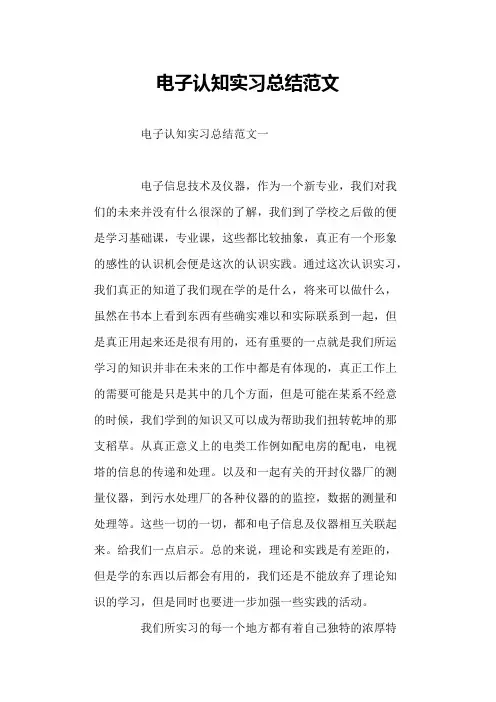 电子认知实习总结范文

电子认知实习总结范文一

电子信息技术及仪器，作为一个新专业，我们对我们的未来并没有什么很深的了解，我们到了学校之后做的便是学习基础课，专业课，这些都比较抽象，真正有一个形象的感性的认识机会便是这次的认识实践。通过这次认识实习，我们真正的知道了我们现在学的是什么，将来可以做什么，虽然在书本上看到东西有些确实难以和实际联系到一起，但是真正用起来还是很有用的，还有重要的一点就是我们所运学习的知识并非在未来的工作中都是有体现的，真正工作上的需要可能是只是其中的几个方面，但是可能在某系不经意的时候，我们学到的知识又可以成为帮助我们扭转乾坤的那支稻草。从真正意义上的电类工作例如配电房的配电，电视塔的信息的传递和处理。以及和一起有关的开封仪器厂的测量仪器，到污水处理厂的各种仪器的的监控，数据的测量和处理等。这些一切的一切，都和电子信息及仪器相互关联起来。给我们一点启示。总的来说，理论和实践是有差距的，但是学的东西以后都会有用的，我们还是不能放弃了理论知识的学习，但是同时也要进一步加强一些实践的活动。

我们所实习的每一个地方都有着自己独特的浓厚特